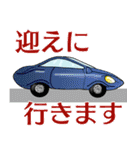 迎えに

行きます